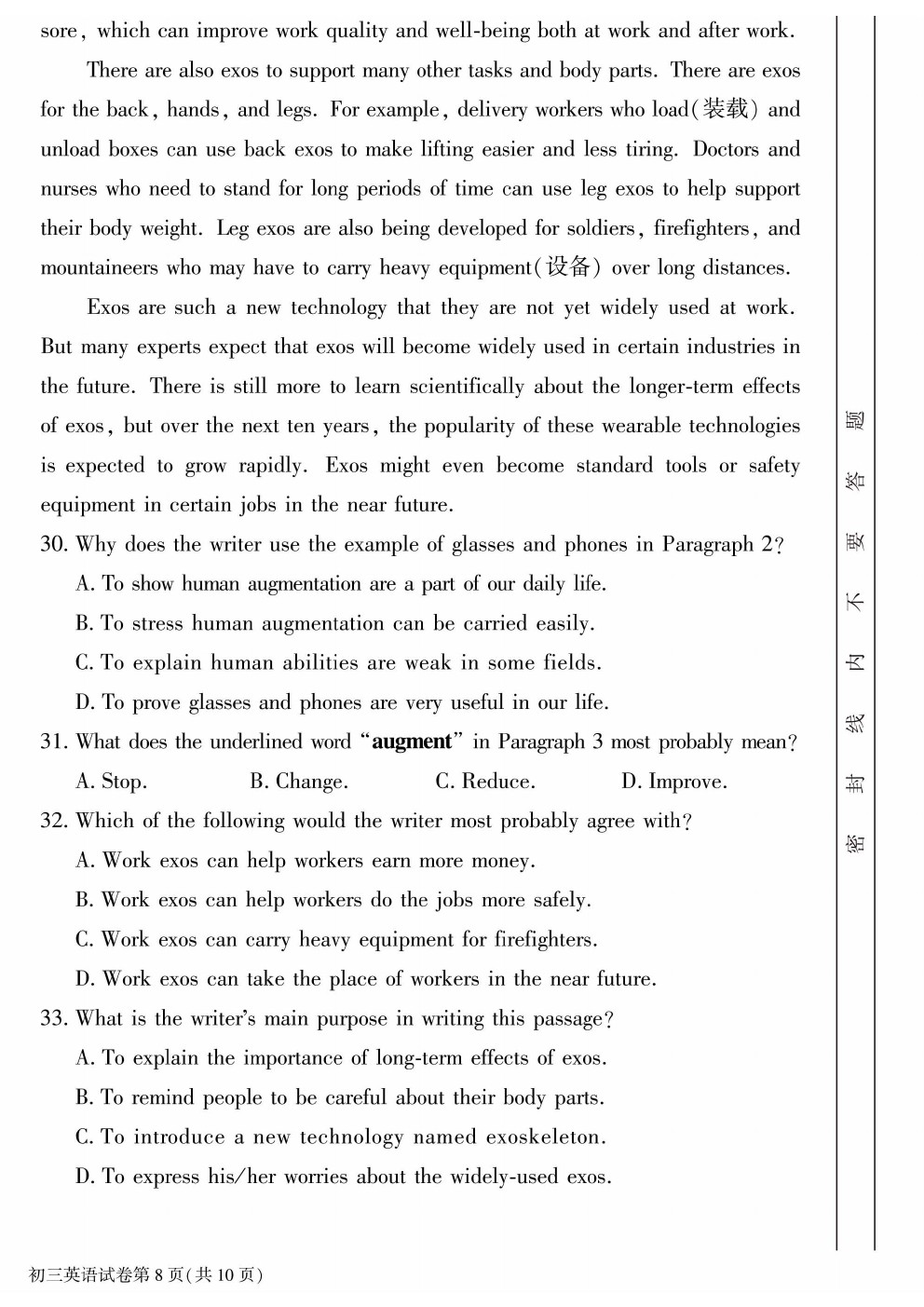 sore, which can improve work quality and well-being both at work and after work.

There are also exos to support many other tasks and body parts. There are exos for the back, hands, and legs. For example, delivery workers who load(装载) and unload boxes can use back exos to make lifting easier and less tiring. Doctors and nurses who need to stand for long periods of time can use leg exos to help support their body weight. Leg exos are also being developed for soldiers, firefighters, and mountaineers who may have to carry heavy equipment(设备) over long distances.

Exos are such a new technology that they are not yet widely used at work. But many experts expect that exos will become widely used in certain industries in the future. There is still more to learn scientifically about the longer-term effects of exos, but over the next ten years, the popularity of these wearable technologies is expected to grow rapidly. Exos might even become standard tools or safety equipment in certain jobs in the near future.

30. Why does the writer use the example of glasses and phones in Paragraph 2?
A. To show human augmentation are a part of our daily life.
B. To stress human augmentation can be carried easily.
C. To explain human abilities are weak in some fields.
D. To prove glasses and phones are very useful in our life.
31. What does the underlined word "augment" in Paragraph 3 most probably mean?
A. Stop. B. Change. C. Reduce. D. Improve.
32. Which of the following would the writer most probably agree with?
A. Work exos can help workers earn more money.
B. Work exos can help workers do the jobs more safely.
C. Work exos can carry heavy equipment for firefighters.
D. Work exos can take the place of workers in the near future.
33. What is the writer's main purpose in writing this passage?
A. To explain the importance of long-term effects of exos.
B. To remind people to be careful about their body parts.
C. To introduce a new technology named exoskeleton.
D. To express his/her worries about the widely-used exos.

密 封 线 内 不 要 答 题

初三英语试卷第 8 页(共 10 页)